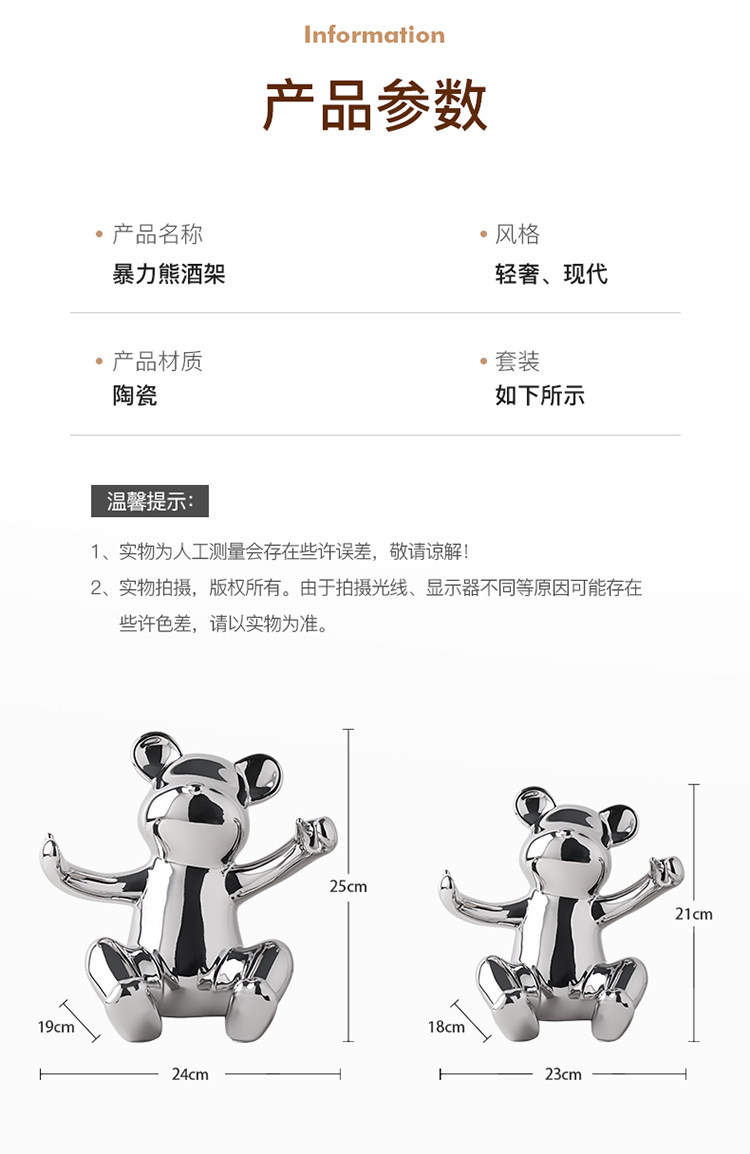 Information

产品参数

• 产品名称
暴力熊酒架

• 风格
轻奢、现代

• 产品材质
陶瓷

• 套装
如下所示

温馨提示：

1、实物为人工测量会存在些许误差，敬请谅解！

2、实物拍摄，版权所有。由于拍摄光线、显示器不同等原因可能存在些许色差，请以实物为准。

25cm
19cm
24cm

21cm
18cm
23cm